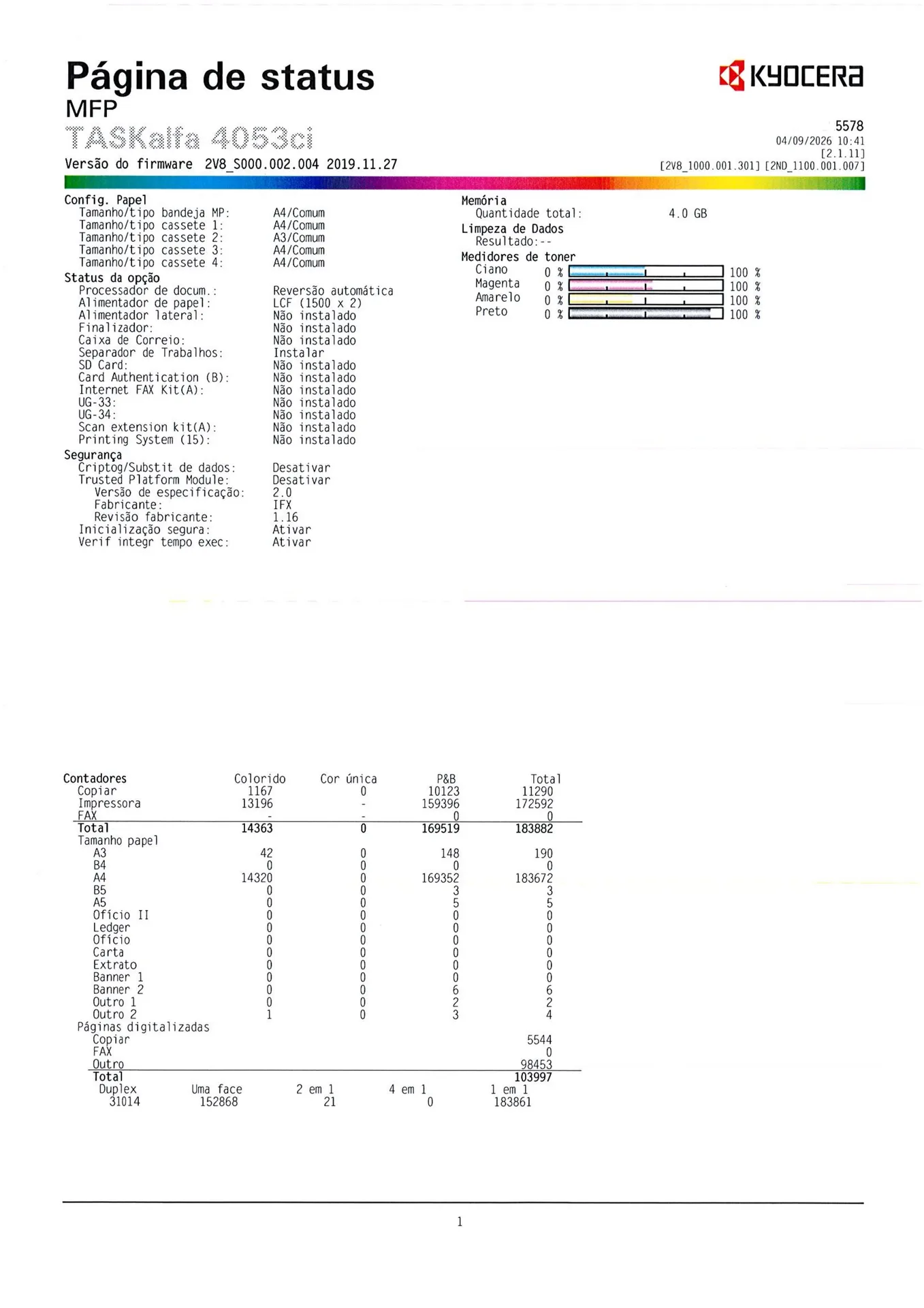 Página de status
MFP
TASKalfa 4053ci
Versão do firmware 2V8_S000.002.004 2019.11.27

KYOCERA
5578
04/09/2026 10:41
[2.1.11]
[2V8_1000.001.301] [2ND_1100.001.007]

Config. Papel
Tamanho/tipo bandeja MP: A4/Comum
Tamanho/tipo cassete 1: A4/Comum
Tamanho/tipo cassete 2: A3/Comum
Tamanho/tipo cassete 3: A4/Comum
Tamanho/tipo cassete 4: A4/Comum
Status da opção
Processador de docum.: Reversão automática
Alimentador de papel: LCF (1500 x 2)
Alimentador lateral: Não instalado
Finalizador: Não instalado
Caixa de Correio: Não instalado
Separador de Trabalhos: Instalar
SD Card: Não instalado
Card Authentication (B): Não instalado
Internet FAX Kit(A): Não instalado
UG-33: Não instalado
UG-34: Não instalado
Scan extension kit(A): Não instalado
Printing System (15): Não instalado
Segurança
Criptog/Substit de dados: Desativar
Trusted Platform Module: Desativar
Versão de especificação: 2.0
Fabricante: IFX
Revisão fabricante: 1.16
Inicialização segura: Ativar
Verif integr tempo exec: Ativar

Memória
Quantidade total: 4.0 GB
Limpeza de Dados
Resultado:--
Medidores de toner
Ciano 0 % 100 %
Magenta 0 % 100 %
Amarelo 0 % 100 %
Preto 0 % 100 %

| Contadores | Colorido | Cor única | P&B | Total |
|---|---|---|---|---|
| Copiar | 1167 | 0 | 10123 | 11290 |
| Impressora | 13196 | - | 159396 | 172592 |
| FAX | - | - | 0 | 0 |
| Total | 14363 | 0 | 169519 | 183882 |
| Tamanho papel | | | | |
| A3 | 42 | 0 | 148 | 190 |
| B4 | 0 | 0 | 0 | 0 |
| A4 | 14320 | 0 | 169352 | 183672 |
| B5 | 0 | 0 | 3 | 3 |
| A5 | 0 | 0 | 5 | 5 |
| Ofício II | 0 | 0 | 0 | 0 |
| Ledger | 0 | 0 | 0 | 0 |
| Ofício | 0 | 0 | 0 | 0 |
| Carta | 0 | 0 | 0 | 0 |
| Extrato | 0 | 0 | 0 | 0 |
| Banner 1 | 0 | 0 | 0 | 0 |
| Banner 2 | 0 | 0 | 6 | 6 |
| Outro 1 | 0 | 0 | 2 | 2 |
| Outro 2 | 1 | 0 | 3 | 4 |
| Páginas digitalizadas | | | | |
| Copiar | | | | 5544 |
| FAX | | | | 0 |
| Outro | | | | 98453 |
| Total | | | | 103997 |

| Duplex | Uma face | 2 em 1 | 4 em 1 | 1 em 1 |
|---|---|---|---|---|
| 31014 | 152868 | 21 | 0 | 183861 |

1